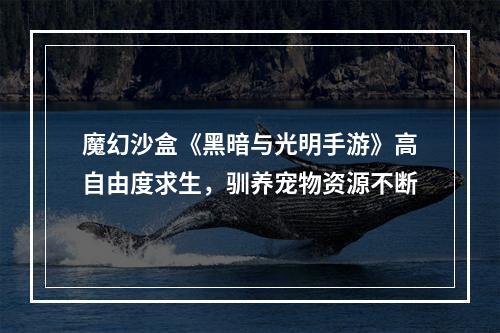 魔幻沙盒《黑暗与光明手游》高自由度求生，驯养宠物资源不断